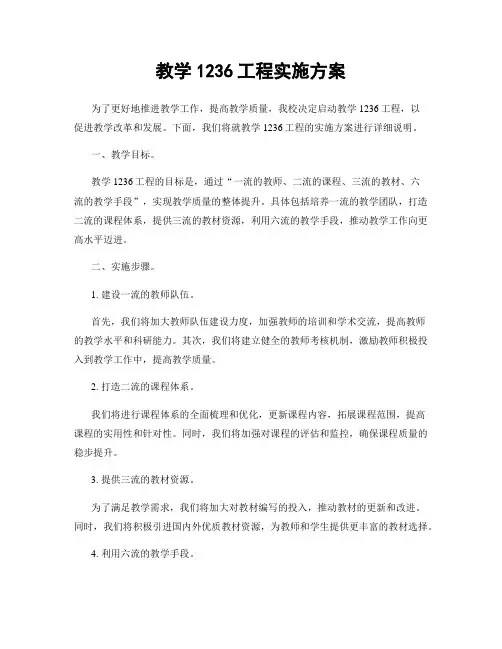 教学 1236 工程实施方案

为了更好地推进教学工作，提高教学质量，我校决定启动教学 1236 工程，以促进教学改革和发展。下面，我们将就教学 1236 工程的实施方案进行详细说明。

一、教学目标。

教学 1236 工程的目标是，通过“一流的教师、二流的课程、三流的教材、六流的教学手段”，实现教学质量的整体提升。具体包括培养一流的教学团队，打造二流的课程体系，提供三流的教材资源，利用六流的教学手段，推动教学工作向更高水平迈进。

二、实施步骤。

1. 建设一流的教师队伍。

首先，我们将加大教师队伍建设力度，加强教师的培训和学术交流，提高教师的教学水平和科研能力。其次，我们将建立健全的教师考核机制，激励教师积极投入到教学工作中，提高教学质量。

2. 打造二流的课程体系。

我们将进行课程体系的全面梳理和优化，更新课程内容，拓展课程范围，提高课程的实用性和针对性。同时，我们将加强对课程的评估和监控，确保课程质量的稳步提升。

3. 提供三流的教材资源。

为了满足教学需求，我们将加大对教材编写的投入，推动教材的更新和改进。同时，我们将积极引进国内外优质教材资源，为教师和学生提供更丰富的教材选择。

4. 利用六流的教学手段。